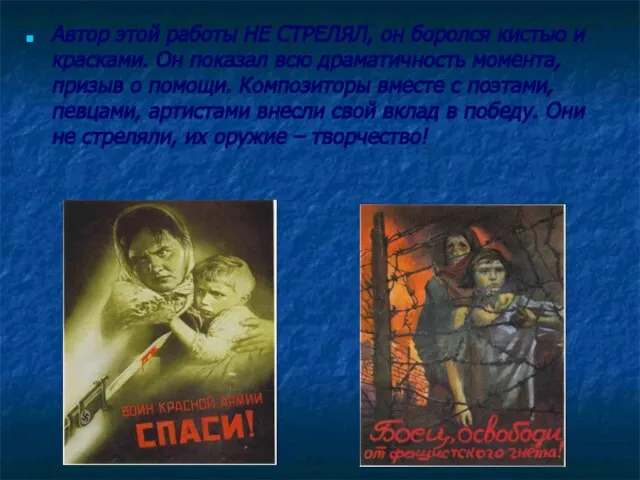 Автор этой работы НЕ СТРЕЛЯЛ, он боролся кистью и красками. Он показал всю драматичность момента, призыв о помощи. Композиторы вместе с поэтами, певцами, артистами внесли свой вклад в победу. Они не стреляли, их оружие – творчество!

ВОИН КРАСНОЙ АРМИИ
СПАСИ!

Боец, освободи от фашистского гнета!